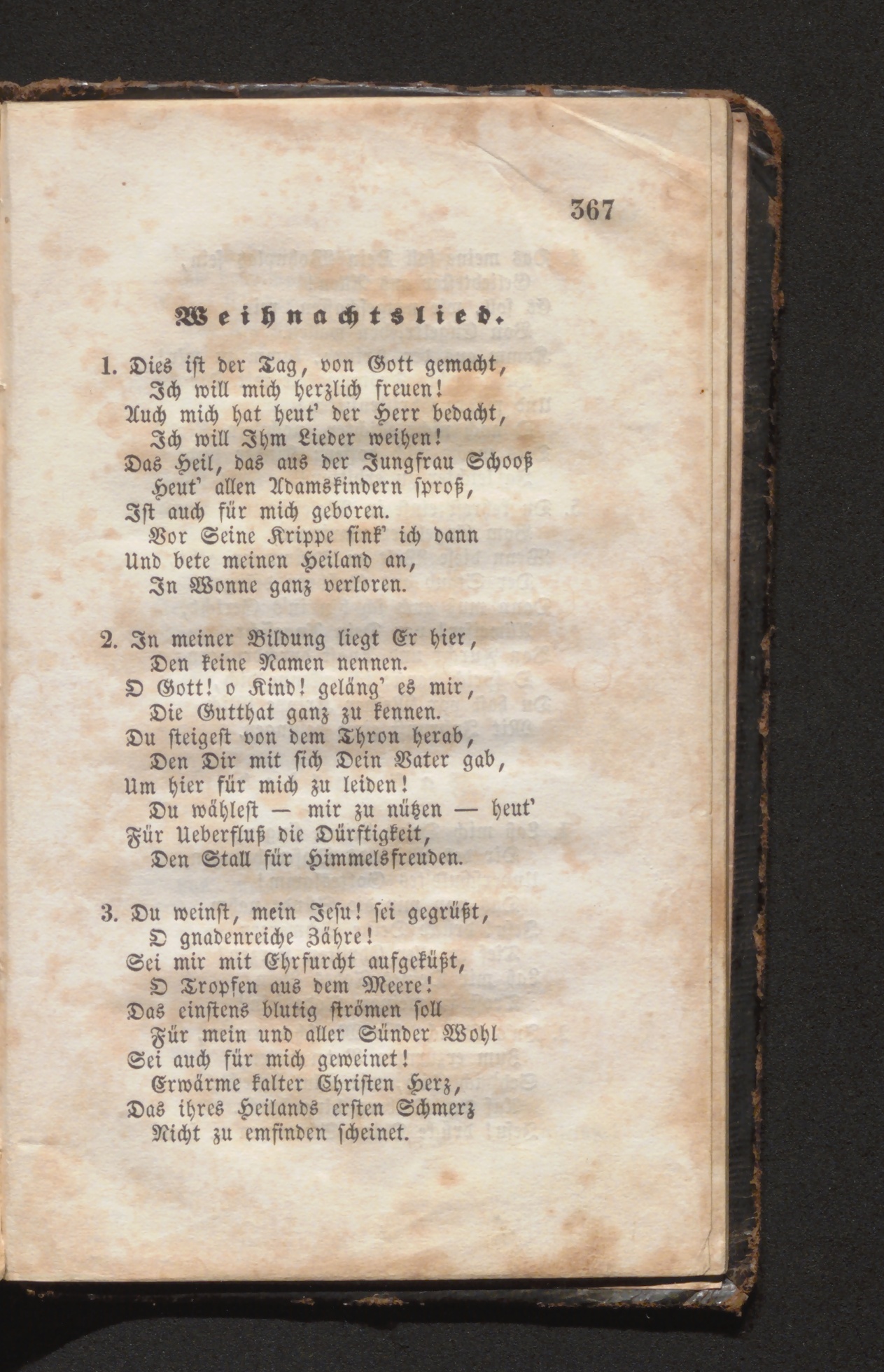 367

Weihnachtslied.

1. Dies ist der Tag, von Gott gemacht,
Ich will mich herzlich freuen!
Auch mich hat heut' der Herr bedacht,
Ich will Ihm Lieder weihen!
Das Heil, das aus der Jungfrau Schooß
Heut' allen Adamskindern sproß,
Ist auch für mich geboren.
Vor Seine Krippe sink' ich dann
Und bete meinen Heiland an,
In Wonne ganz verloren.

2. In meiner Bildung liegt Er hier,
Den keine Namen nennen.
O Gott! o Kind! geläng' es mir,
Die Gutthat ganz zu kennen.
Du steigest von dem Thron herab,
Den Dir mit sich Dein Vater gab,
Um hier für mich zu leiden!
Du wählest — mir zu nützen — heut'
Für Ueberfluß die Dürftigkeit,
Den Stall für Himmelsfreuden.

3. Du weinst, mein Jesu! sei gegrüßt,
O gnadenreiche Zähre!
Sei mir mit Ehrfurcht aufgeküßt,
O Tropfen aus dem Meere!
Das einstens blutig strömen soll
Für mein und aller Sünder Wohl
Sei auch für mich geweinet!
Erwärme kalter Christen Herz,
Das ihres Heilands ersten Schmerz
Nicht zu emfinden scheinet.